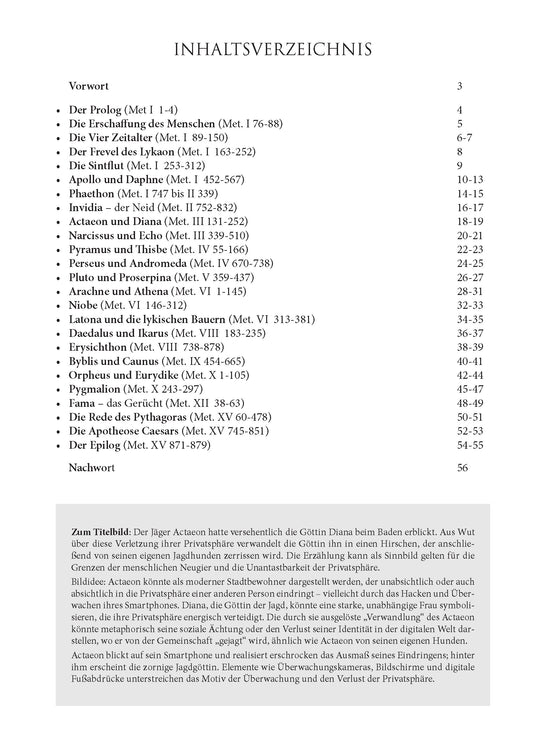 INHALTSVERZEICHNIS

| | |
|---|---|
| Vorwort | 3 |
| • Der Prolog (Met I 1-4) | 4 |
| • Die Erschaffung des Menschen (Met. I 76-88) | 5 |
| • Die Vier Zeitalter (Met. I 89-150) | 6-7 |
| • Der Frevel des Lykaon (Met. I 163-252) | 8 |
| • Die Sintflut (Met. I 253-312) | 9 |
| • Apollo und Daphne (Met. I 452-567) | 10-13 |
| • Phaethon (Met. I 747 bis II 339) | 14-15 |
| • Invidia – der Neid (Met. II 752-832) | 16-17 |
| • Actaeon und Diana (Met. III 131-252) | 18-19 |
| • Narcissus und Echo (Met. III 339-510) | 20-21 |
| • Pyramus und Thisbe (Met. IV 55-166) | 22-23 |
| • Perseus und Andromeda (Met. IV 670-738) | 24-25 |
| • Pluto und Proserpina (Met. V 359-437) | 26-27 |
| • Arachne und Athena (Met. VI 1-145) | 28-31 |
| • Niobe (Met. VI 146-312) | 32-33 |
| • Latona und die lykischen Bauern (Met. VI 313-381) | 34-35 |
| • Daedalus und Ikarus (Met. VIII 183-235) | 36-37 |
| • Erysichthon (Met. VIII 738-878) | 38-39 |
| • Byblis und Caunus (Met. IX 454-665) | 40-41 |
| • Orpheus und Eurydike (Met. X 1-105) | 42-44 |
| • Pygmalion (Met. X 243-297) | 45-47 |
| • Fama – das Gerücht (Met. XII 38-63) | 48-49 |
| • Die Rede des Pythagoras (Met. XV 60-478) | 50-51 |
| • Die Apotheose Caesars (Met. XV 745-851) | 52-53 |
| • Der Epilog (Met. XV 871-879) | 54-55 |
| Nachwort | 56 |

Zum Titelbild: Der Jäger Actaeon hatte versehentlich die Göttin Diana beim Baden erblickt. Aus Wut über diese Verletzung ihrer Privatsphäre verwandelt die Göttin ihn in einen Hirschen, der anschließend von seinen eigenen Jagdhunden zerrissen wird. Die Erzählung kann als Sinnbild gelten für die Grenzen der menschlichen Neugier und die Unantastbarkeit der Privatsphäre.

Bildidee: Actaeon könnte als moderner Stadtbewohner dargestellt werden, der unabsichtlich oder auch absichtlich in die Privatsphäre einer anderen Person eindringt – vielleicht durch das Hacken und Überwachen ihres Smartphones. Diana, die Göttin der Jagd, könnte eine starke, unabhängige Frau symbolisieren, die ihre Privatsphäre energisch verteidigt. Die durch sie ausgelöste „Verwandlung" des Actaeon könnte metaphorisch seine soziale Ächtung oder den Verlust seiner Identität in der digitalen Welt darstellen, wo er von der Gemeinschaft „gejagt" wird, ähnlich wie Actaeon von seinen eigenen Hunden.

Actaeon blickt auf sein Smartphone und realisiert erschrocken das Ausmaß seines Eindringens; hinter ihm erscheint die zornige Jagdgöttin. Elemente wie Überwachungskameras, Bildschirme und digitale Fußabdrücke unterstreichen das Motiv der Überwachung und den Verlust der Privatsphäre.